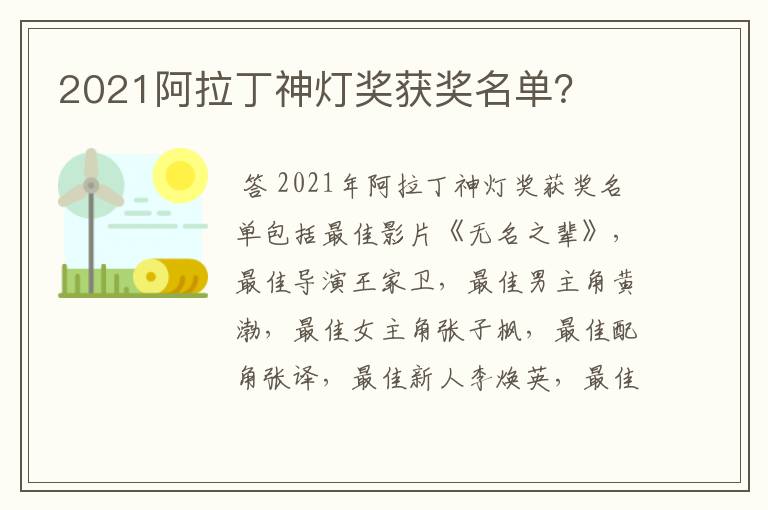 2021阿拉丁神灯奖获奖名单?

答 2021年阿拉丁神灯奖获奖名单包括最佳影片《无名之辈》，最佳导演王家卫，最佳男主角黄渤，最佳女主角张子枫，最佳配角张译，最佳新人李焕英，最佳